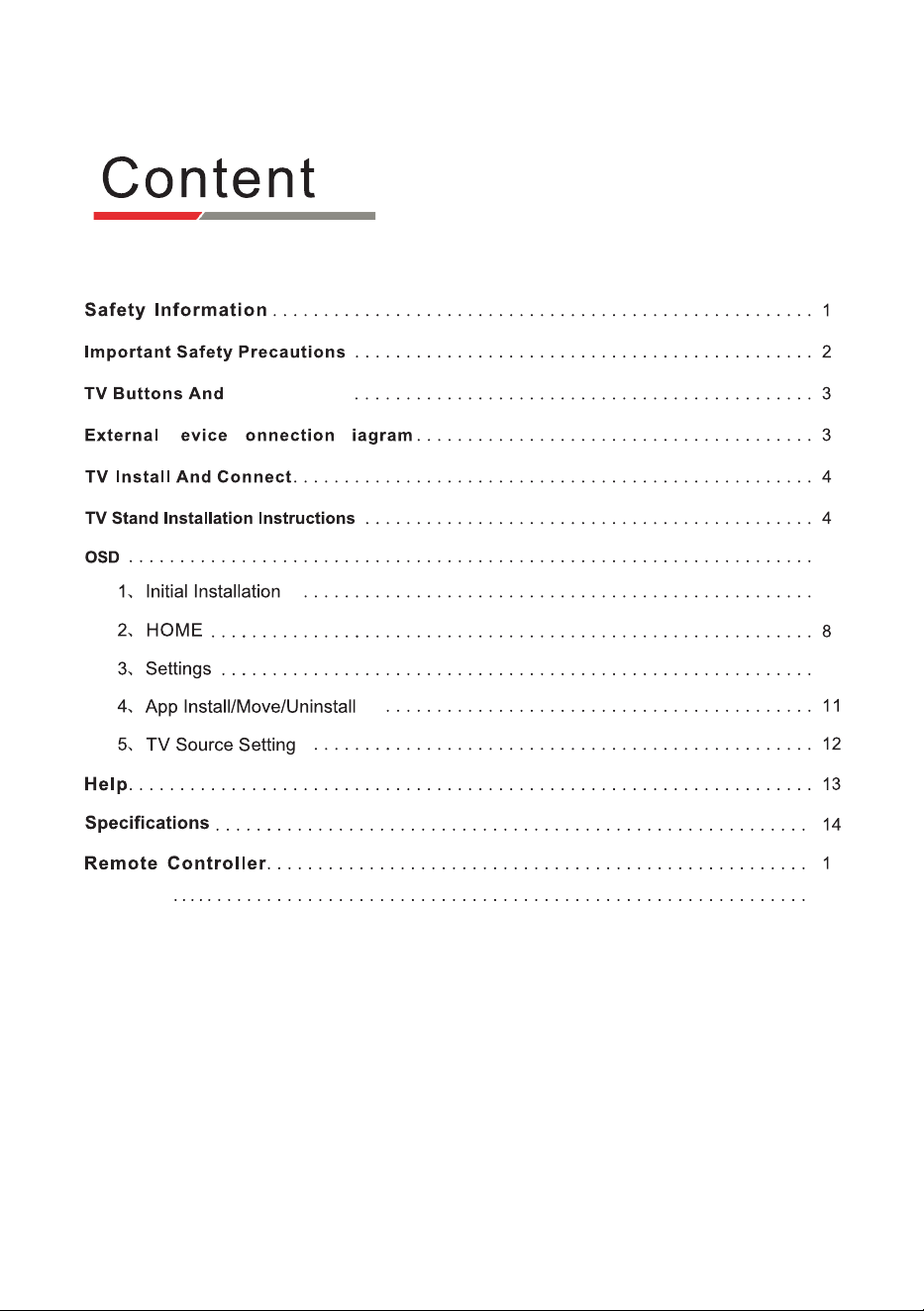 Content

Safety Information 1

Important Safety Precautions 2

TV Buttons And 3

External evice onnection iagram 3

TV Install And Connect 4

TV Stand Installation Instructions 4

OSD

1、Initial Installation

2、HOME 8

3、Settings

4、App Install/Move/Uninstall 11

5、TV Source Setting 12

Help 13

Specifications 14

Remote Controller 1